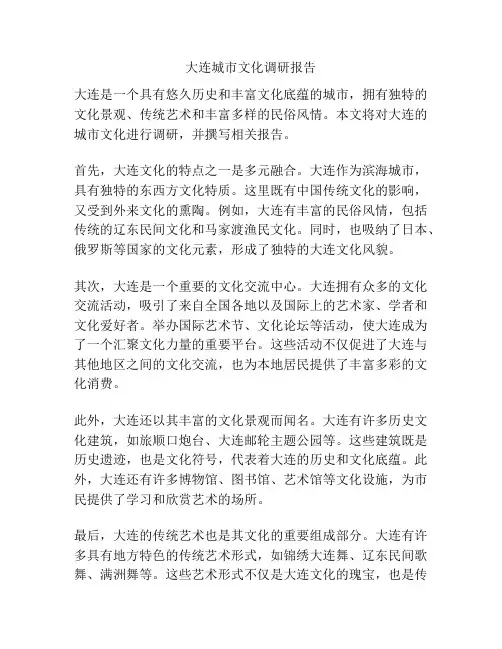 大连城市文化调研报告

大连是一个具有悠久历史和丰富文化底蕴的城市，拥有独特的文化景观、传统艺术和丰富多样的民俗风情。本文将对大连的城市文化进行调研，并撰写相关报告。

首先，大连文化的特点之一是多元融合。大连作为滨海城市，具有独特的东西方文化特质。这里既有中国传统文化的影响，又受到外来文化的熏陶。例如，大连有丰富的民俗风情，包括传统的辽东民间文化和马家渡渔民文化。同时，也吸纳了日本、俄罗斯等国家的文化元素，形成了独特的大连文化风貌。

其次，大连是一个重要的文化交流中心。大连拥有众多的文化交流活动，吸引了来自全国各地以及国际上的艺术家、学者和文化爱好者。举办国际艺术节、文化论坛等活动，使大连成为了一个汇聚文化力量的重要平台。这些活动不仅促进了大连与其他地区之间的文化交流，也为本地居民提供了丰富多彩的文化消费。

此外，大连还以其丰富的文化景观而闻名。大连有许多历史文化建筑，如旅顺口炮台、大连邮轮主题公园等。这些建筑既是历史遗迹，也是文化符号，代表着大连的历史和文化底蕴。此外，大连还有许多博物馆、图书馆、艺术馆等文化设施，为市民提供了学习和欣赏艺术的场所。

最后，大连的传统艺术也是其文化的重要组成部分。大连有许多具有地方特色的传统艺术形式，如锦绣大连舞、辽东民间歌舞、满洲舞等。这些艺术形式不仅是大连文化的瑰宝，也是传